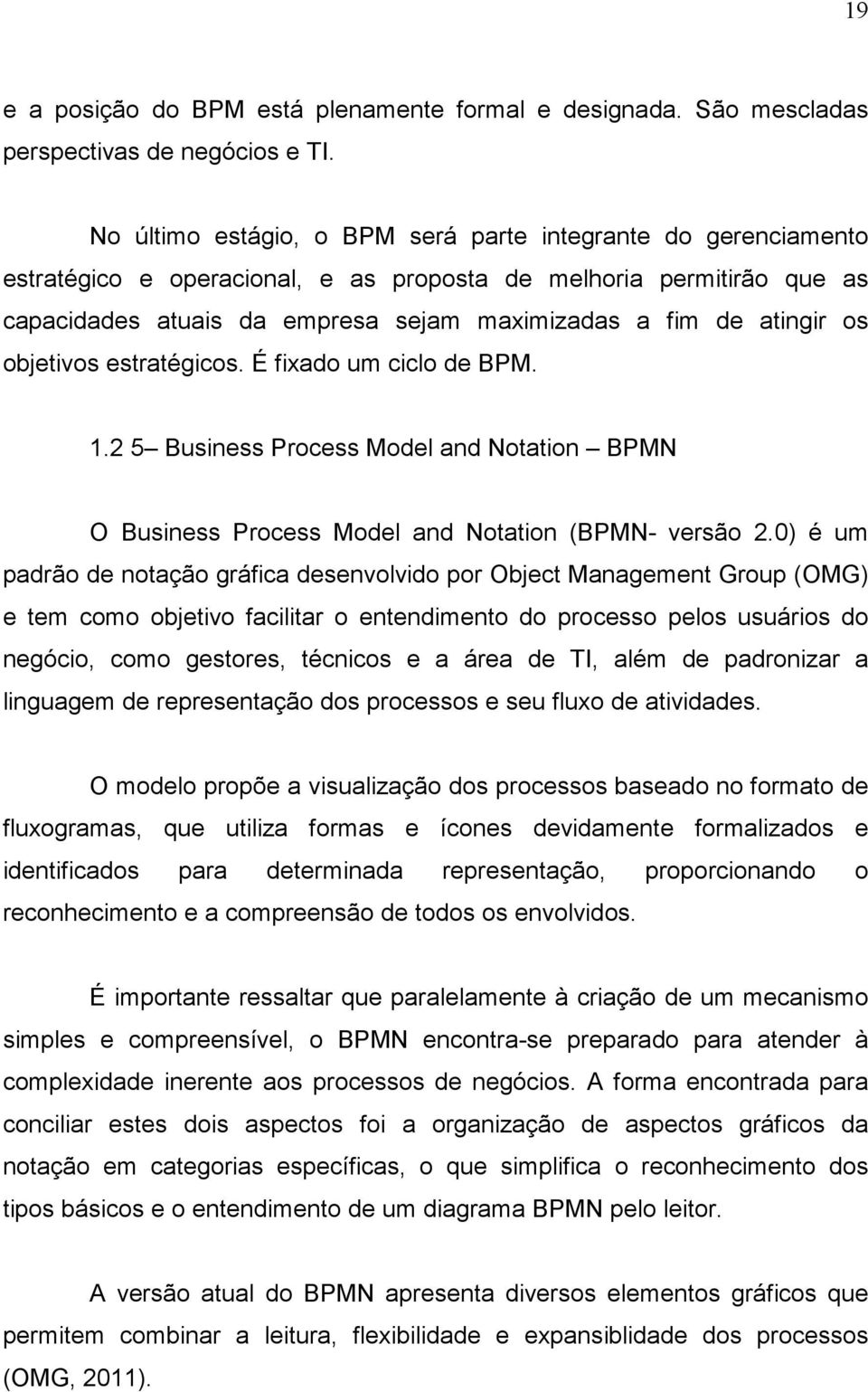 19

e a posição do BPM está plenamente formal e designada. São mescladas perspectivas de negócios e TI.

No último estágio, o BPM será parte integrante do gerenciamento estratégico e operacional, e as proposta de melhoria permitirão que as capacidades atuais da empresa sejam maximizadas a fim de atingir os objetivos estratégicos. É fixado um ciclo de BPM.

1.2 5– Business Process Model and Notation – BPMN

O Business Process Model and Notation (BPMN- versão 2.0) é um padrão de notação gráfica desenvolvido por Object Management Group (OMG) e tem como objetivo facilitar o entendimento do processo pelos usuários do negócio, como gestores, técnicos e a área de TI, além de padronizar a linguagem de representação dos processos e seu fluxo de atividades.

O modelo propõe a visualização dos processos baseado no formato de fluxogramas, que utiliza formas e ícones devidamente formalizados e identificados para determinada representação, proporcionando o reconhecimento e a compreensão de todos os envolvidos.

É importante ressaltar que paralelamente à criação de um mecanismo simples e compreensível, o BPMN encontra-se preparado para atender à complexidade inerente aos processos de negócios. A forma encontrada para conciliar estes dois aspectos foi a organização de aspectos gráficos da notação em categorias específicas, o que simplifica o reconhecimento dos tipos básicos e o entendimento de um diagrama BPMN pelo leitor.

A versão atual do BPMN apresenta diversos elementos gráficos que permitem combinar a leitura, flexibilidade e expansiblidade dos processos (OMG, 2011).